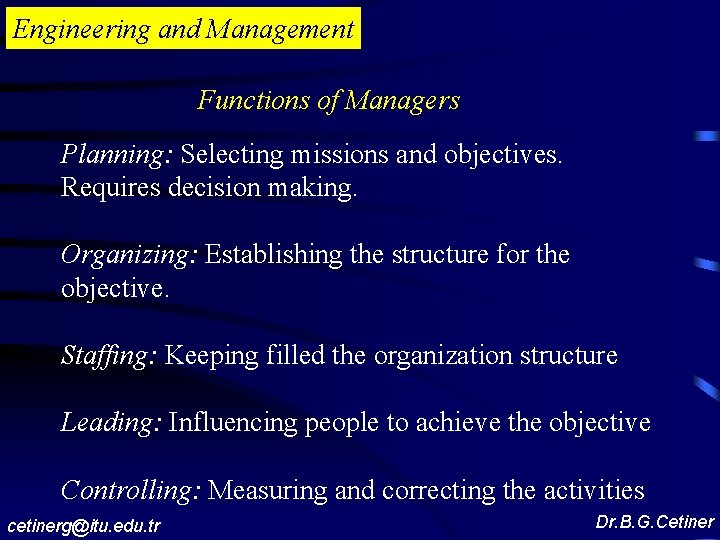 Engineering and Management

Functions of Managers

Planning: Selecting missions and objectives. Requires decision making.

Organizing: Establishing the structure for the objective.

Staffing: Keeping filled the organization structure

Leading: Influencing people to achieve the objective

Controlling: Measuring and correcting the activities

cetinerg@itu.edu.tr

Dr.B.G.Cetiner